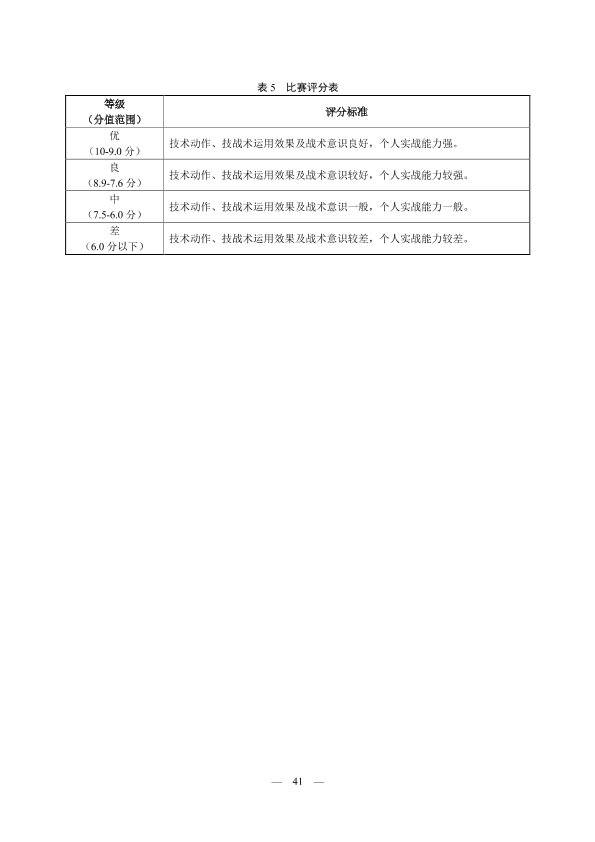 表 5　比赛评分表

| 等级（分值范围） | 评分标准 |
|---|---|
| 优（10-9.0 分） | 技术动作、技战术运用效果及战术意识良好，个人实战能力强。 |
| 良（8.9-7.6 分） | 技术动作、技战术运用效果及战术意识较好，个人实战能力较强。 |
| 中（7.5-6.0 分） | 技术动作、技战术运用效果及战术意识一般，个人实战能力一般。 |
| 差（6.0 分以下） | 技术动作、技战术运用效果及战术意识较差，个人实战能力较差。 |

— 41 —